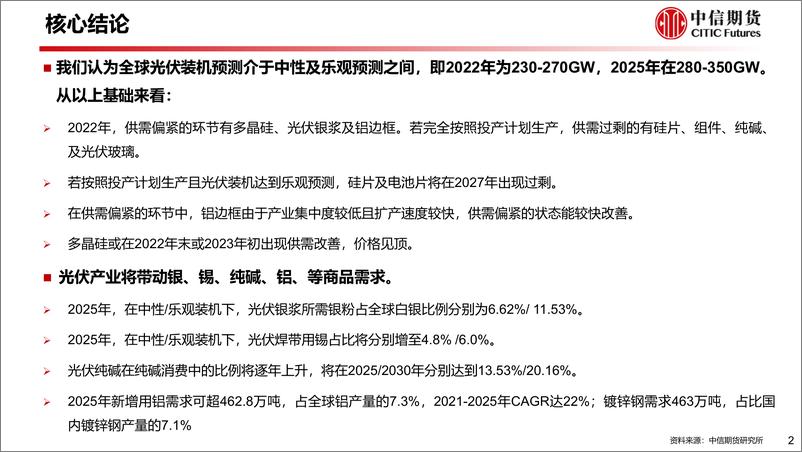 核心结论

中信期货
CITIC Futures

■ 我们认为全球光伏装机预测介于中性及乐观预测之间，即2022年为230-270GW，2025年在280-350GW。从以上基础来看：

➢ 2022年，供需偏紧的环节有多晶硅、光伏银浆及铝边框。若完全按照投产计划生产，供需过剩的有硅片、组件、纯碱、及光伏玻璃。

➢ 若按照投产计划生产且光伏装机达到乐观预测，硅片及电池片将在2027年出现过剩。

➢ 在供需偏紧的环节中，铝边框由于产业集中度较低且扩产速度较快，供需偏紧的状态能较快改善。

➢ 多晶硅或在2022年末或2023年初出现供需改善，价格见顶。

■ 光伏产业将带动银、锡、纯碱、铝、等商品需求。

➢ 2025年，在中性/乐观装机下，光伏银浆所需银粉占全球白银比例分别为6.62%/ 11.53%。

➢ 2025年，在中性/乐观装机下，光伏焊带用锡占比将分别增至4.8% /6.0%。

➢ 光伏纯碱在纯碱消费中的比例将逐年上升，将在2025/2030年分别达到13.53%/20.16%。

➢ 2025年新增用铝需求可超462.8万吨，占全球铝产量的7.3%，2021-2025年CAGR达22%；镀锌钢需求463万吨，占比国内镀锌钢产量的7.1%

资料来源：中信期货研究所

2